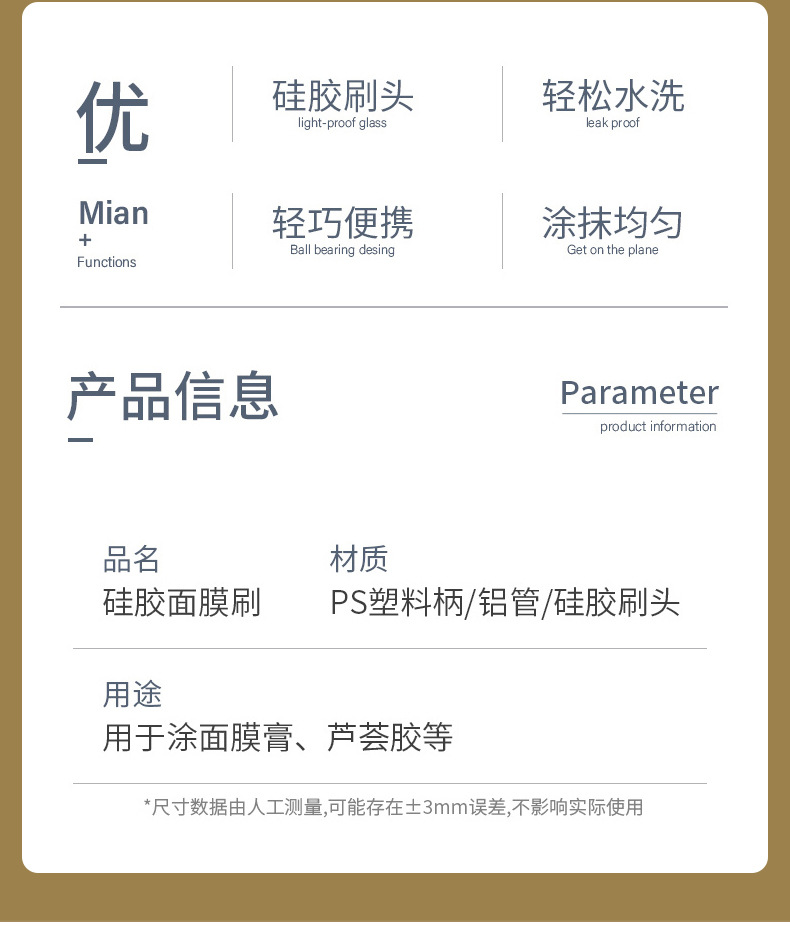 优

Mian
+
Functions

硅胶刷头
light-proof glass

轻松水洗
leak proof

轻巧便携
Ball bearing desing

涂抹均匀
Get on the plane

产品信息

Parameter
product information

品名
硅胶面膜刷

材质
PS塑料柄/铝管/硅胶刷头

用途
用于涂面膜膏、芦荟胶等

*尺寸数据由人工测量,可能存在±3mm误差,不影响实际使用